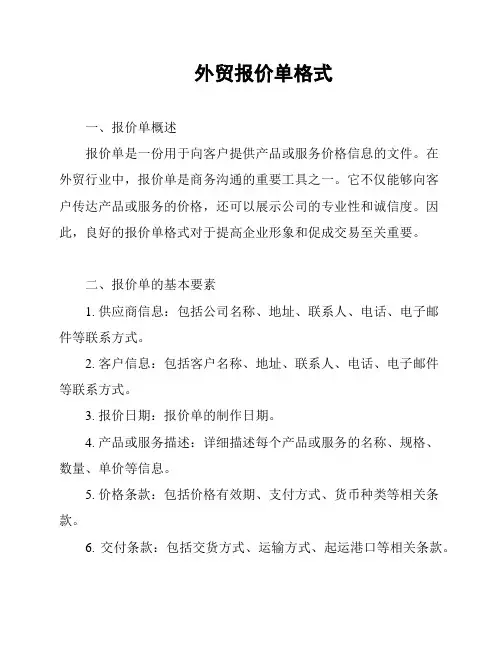 外贸报价单格式

一、报价单概述

报价单是一份用于向客户提供产品或服务价格信息的文件。在外贸行业中，报价单是商务沟通的重要工具之一。它不仅能够向客户传达产品或服务的价格，还可以展示公司的专业性和诚信度。因此，良好的报价单格式对于提高企业形象和促成交易至关重要。

二、报价单的基本要素

1. 供应商信息：包括公司名称、地址、联系人、电话、电子邮件等联系方式。

2. 客户信息：包括客户名称、地址、联系人、电话、电子邮件等联系方式。

3. 报价日期：报价单的制作日期。

4. 产品或服务描述：详细描述每个产品或服务的名称、规格、数量、单价等信息。

5. 价格条款：包括价格有效期、支付方式、货币种类等相关条款。

6. 交付条款：包括交货方式、运输方式、起运港口等相关条款。